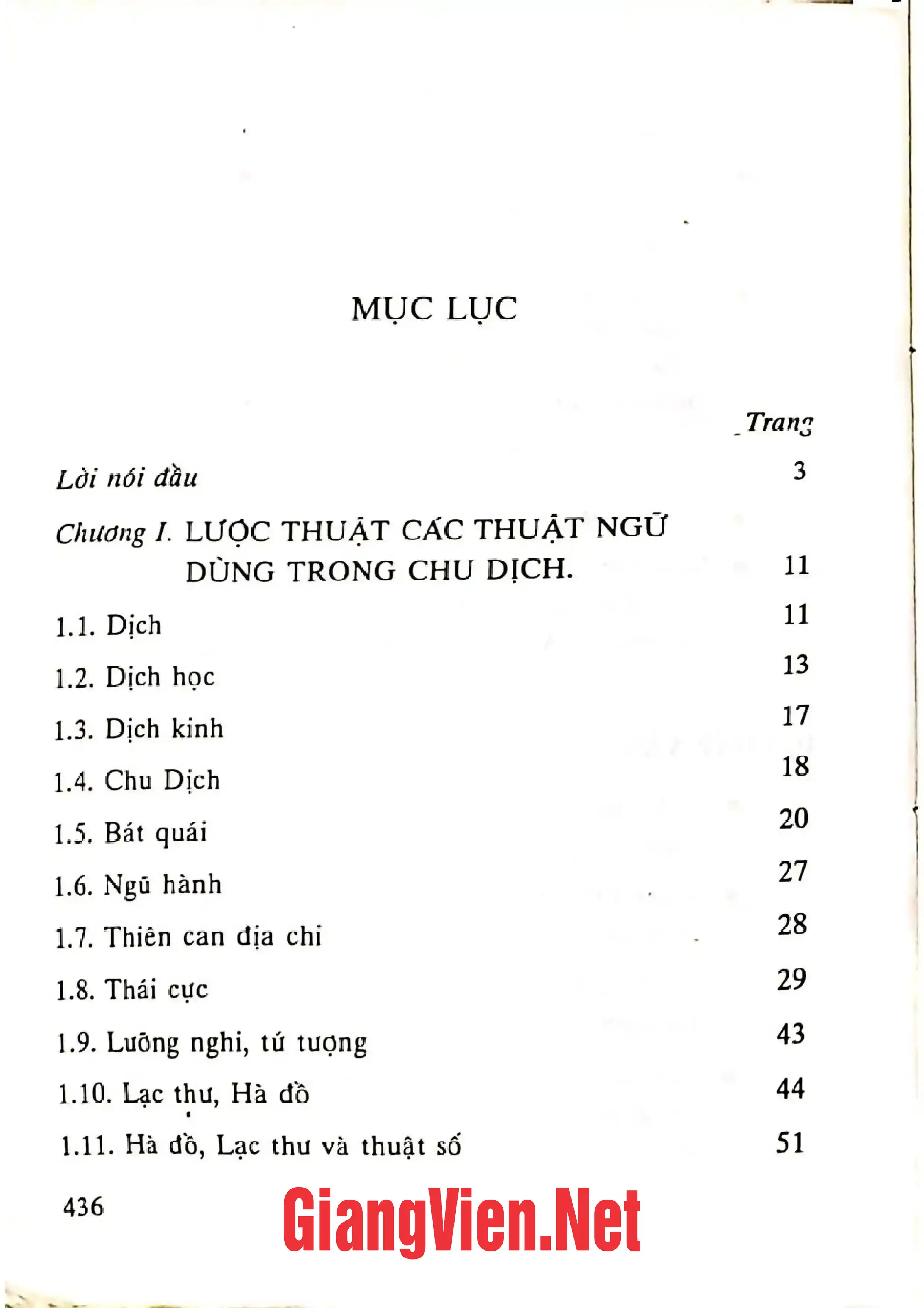 MỤC LỤC

Trang

Lời nói đầu 3

Chương I. LƯỢC THUẬT CÁC THUẬT NGỮ DÙNG TRONG CHU DỊCH. 11

1.1. Dịch 11

1.2. Dịch học 13

1.3. Dịch kinh 17

1.4. Chu Dịch 18

1.5. Bát quái 20

1.6. Ngũ hành 27

1.7. Thiên can địa chi 28

1.8. Thái cực 29

1.9. Lưỡng nghi, tứ tượng 43

1.10. Lạc thư, Hà đồ 44

1.11. Hà đồ, Lạc thư và thuật số 51

436

GiangVien.Net